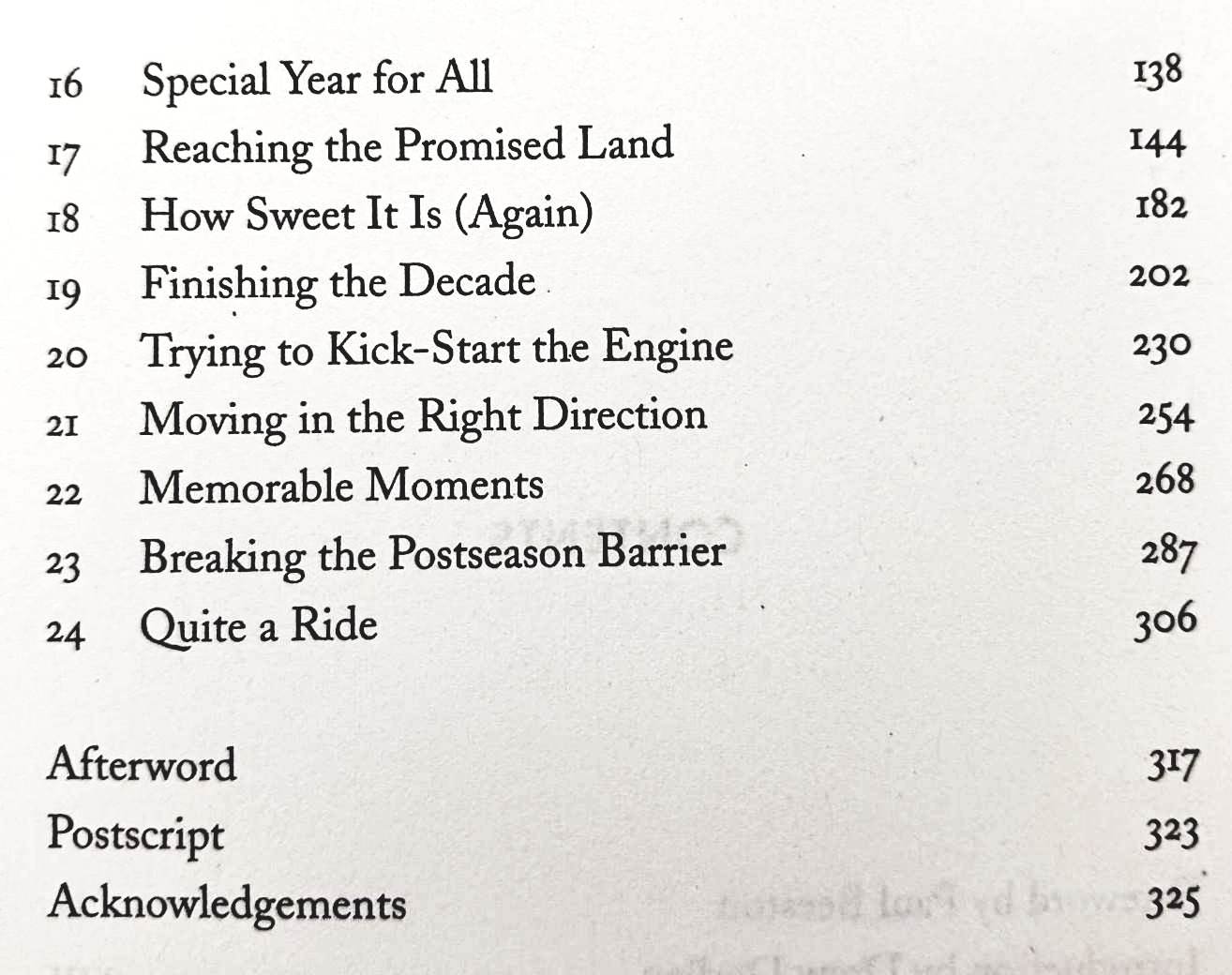 16 Special Year for All 138
17 Reaching the Promised Land 144
18 How Sweet It Is (Again) 182
19 Finishing the Decade 202
20 Trying to Kick-Start the Engine 230
21 Moving in the Right Direction 254
22 Memorable Moments 268
23 Breaking the Postseason Barrier 287
24 Quite a Ride 306

Afterword 317
Postscript 323
Acknowledgements 325